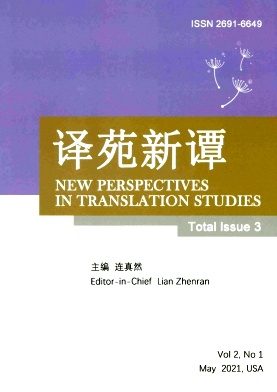 ISSN 2691-6649

译苑新谭

NEW PERSPECTIVES IN TRANSLATION STUDIES

Total Issue 3

主编 连真然

Editor-in-Chief Lian Zhenran

Vol 2, No 1
May 2021, USA